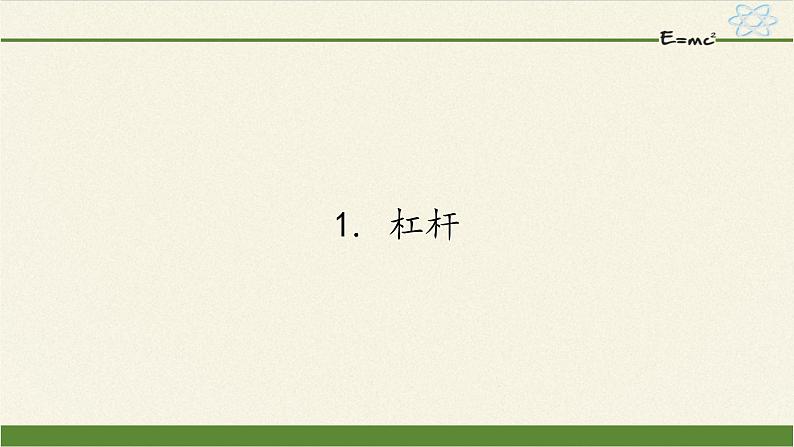 $E=mc^2$

1. 杠杆